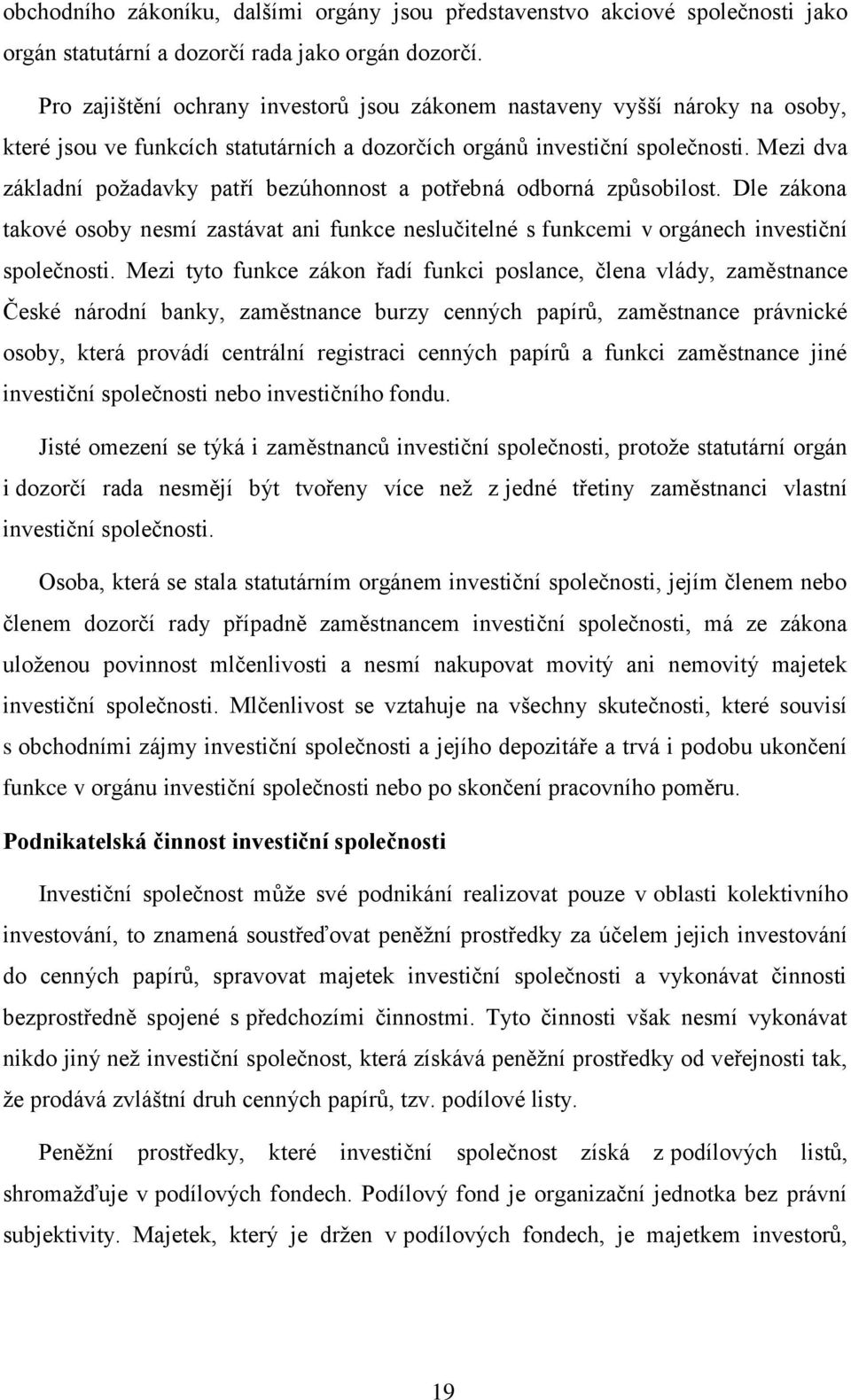 obchodního zákoníku, dalšími orgány jsou představenstvo akciové společnosti jako orgán statutární a dozorčí rada jako orgán dozorčí.

Pro zajištění ochrany investorů jsou zákonem nastaveny vyšší nároky na osoby, které jsou ve funkcích statutárních a dozorčích orgánů investiční společnosti. Mezi dva základní požadavky patří bezúhonnost a potřebná odborná způsobilost. Dle zákona takové osoby nesmí zastávat ani funkce neslučitelné s funkcemi v orgánech investiční společnosti. Mezi tyto funkce zákon řadí funkci poslance, člena vlády, zaměstnance České národní banky, zaměstnance burzy cenných papírů, zaměstnance právnické osoby, která provádí centrální registraci cenných papírů a funkci zaměstnance jiné investiční společnosti nebo investičního fondu.

Jisté omezení se týká i zaměstnanců investiční společnosti, protože statutární orgán i dozorčí rada nesmějí být tvořeny více než z jedné třetiny zaměstnanci vlastní investiční společnosti.

Osoba, která se stala statutárním orgánem investiční společnosti, jejím členem nebo členem dozorčí rady případně zaměstnancem investiční společnosti, má ze zákona uloženou povinnost mlčenlivosti a nesmí nakupovat movitý ani nemovitý majetek investiční společnosti. Mlčenlivost se vztahuje na všechny skutečnosti, které souvisí s obchodními zájmy investiční společnosti a jejího depozitáře a trvá i podobu ukončení funkce v orgánu investiční společnosti nebo po skončení pracovního poměru.

Podnikatelská činnost investiční společnosti

Investiční společnost může své podnikání realizovat pouze v oblasti kolektivního investování, to znamená soustřeďovat peněžní prostředky za účelem jejich investování do cenných papírů, spravovat majetek investiční společnosti a vykonávat činnosti bezprostředně spojené s předchozími činnostmi. Tyto činnosti však nesmí vykonávat nikdo jiný než investiční společnost, která získává peněžní prostředky od veřejnosti tak, že prodává zvláštní druh cenných papírů, tzv. podílové listy.

Peněžní prostředky, které investiční společnost získá z podílových listů, shromažďuje v podílových fondech. Podílový fond je organizační jednotka bez právní subjektivity. Majetek, který je držen v podílových fondech, je majetkem investorů,

19